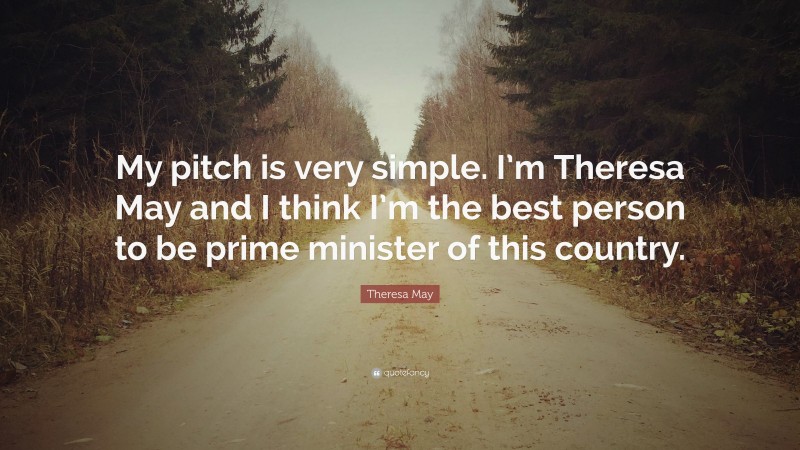 My pitch is very simple. I'm Theresa May and I think I'm the best person to be prime minister of this country.

Theresa May

quotefancy